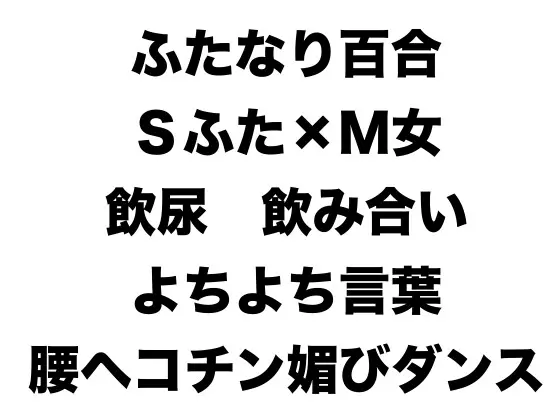 ふたなり百合
Sふた×M女
飲尿　飲み合い
よちよち言葉
腰ヘコチン媚びダンス